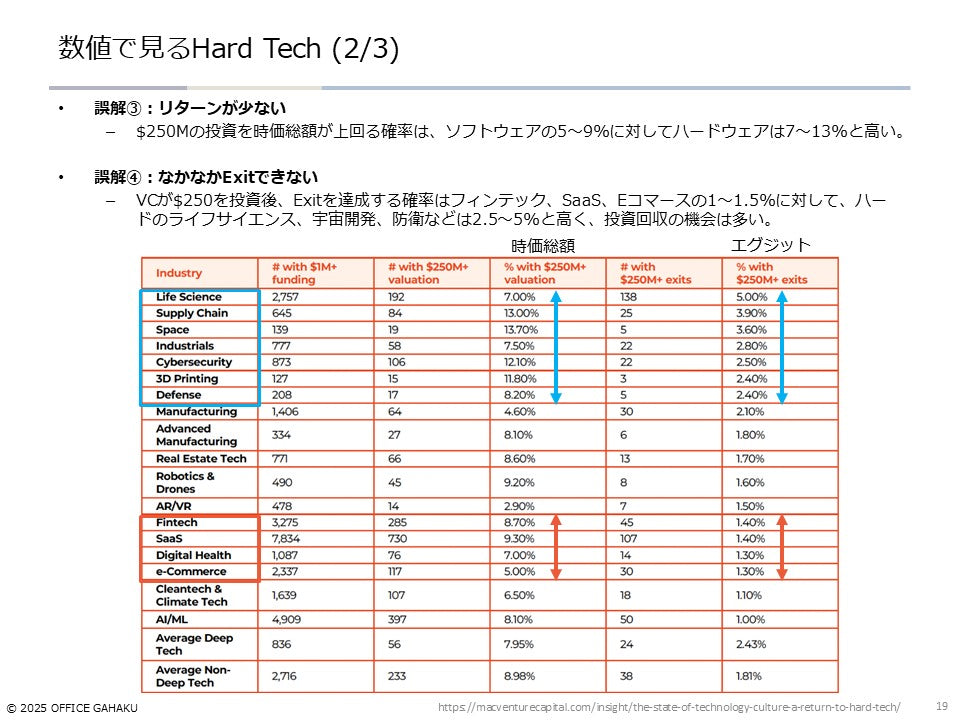 数値で見るHard Tech (2/3)

• 誤解③：リターンが少ない
– $250Mの投資を時価総額が上回る確率は、ソフトウェアの5～9%に対してハードウェアは7～13%と高い。

• 誤解④：なかなかExitできない
– VCが$250を投資後、Exitを達成する確率はフィンテック、SaaS、Eコマースの1～1.5%に対して、ハードのライフサイエンス、宇宙開発、防衛などは2.5～5%と高く、投資回収の機会は多い。

時価総額

エグジット

| Industry | # with $1M+ funding | # with $250M+ valuation | % with $250M+ valuation | # with $250M+ exits | % with $250M+ exits |
|---|---|---|---|---|---|
| Life Science | 2,757 | 192 | 7.00% | 138 | 5.00% |
| Supply Chain | 645 | 84 | 13.00% | 25 | 3.90% |
| Space | 139 | 19 | 13.70% | 5 | 3.60% |
| Industrials | 777 | 58 | 7.50% | 22 | 2.80% |
| Cybersecurity | 873 | 106 | 12.10% | 22 | 2.50% |
| 3D Printing | 127 | 15 | 11.80% | 3 | 2.40% |
| Defense | 208 | 17 | 8.20% | 5 | 2.40% |
| Manufacturing | 1,406 | 64 | 4.60% | 30 | 2.10% |
| Advanced Manufacturing | 334 | 27 | 8.10% | 6 | 1.80% |
| Real Estate Tech | 771 | 66 | 8.60% | 13 | 1.70% |
| Robotics & Drones | 490 | 45 | 9.20% | 8 | 1.60% |
| AR/VR | 478 | 14 | 2.90% | 7 | 1.50% |
| Fintech | 3,275 | 285 | 8.70% | 45 | 1.40% |
| SaaS | 7,834 | 730 | 9.30% | 107 | 1.40% |
| Digital Health | 1,087 | 76 | 7.00% | 14 | 1.30% |
| e-Commerce | 2,337 | 117 | 5.00% | 30 | 1.30% |
| Cleantech & Climate Tech | 1,639 | 107 | 6.50% | 18 | 1.10% |
| AI/ML | 4,909 | 397 | 8.10% | 50 | 1.00% |
| Average Deep Tech | 836 | 56 | 7.95% | 24 | 2.43% |
| Average Non-Deep Tech | 2,716 | 233 | 8.98% | 38 | 1.81% |

© 2025 OFFICE GAHAKU

https://macventurecapital.com/insight/the-state-of-technology-culture-a-return-to-hard-tech/

19